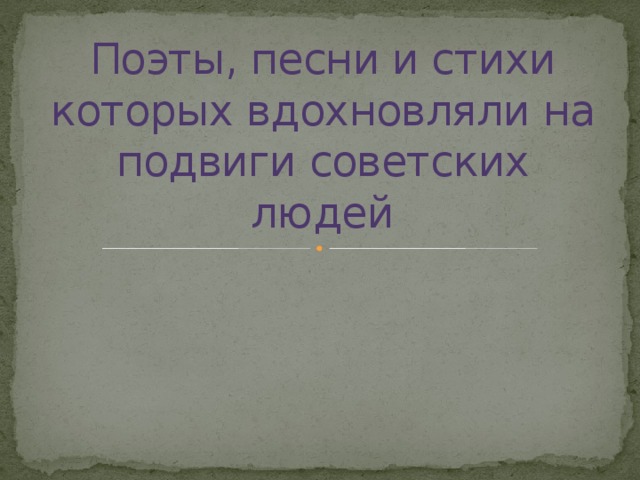 Поэты, песни и стихи которых вдохновляли на подвиги советских людей